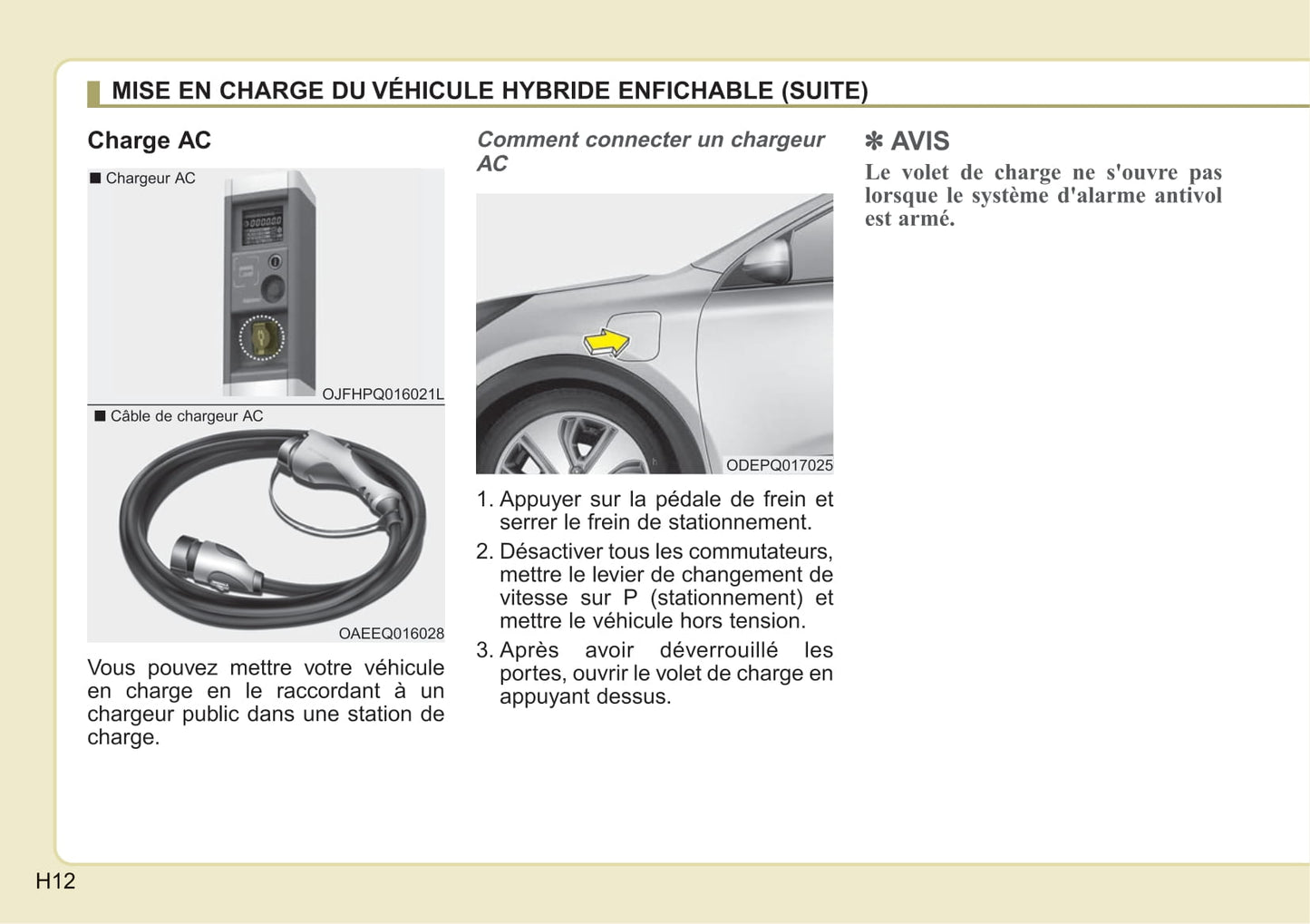 MISE EN CHARGE DU VÉHICULE HYBRIDE ENFICHABLE (SUITE)

Charge AC

■ Chargeur AC

OJFHPQ016021L

■ Câble de chargeur AC

OAEEQ016028

Vous pouvez mettre votre véhicule en charge en le raccordant à un chargeur public dans une station de charge.

Comment connecter un chargeur AC

ODEPQ017025

1. Appuyer sur la pédale de frein et serrer le frein de stationnement.

2. Désactiver tous les commutateurs, mettre le levier de changement de vitesse sur P (stationnement) et mettre le véhicule hors tension.

3. Après avoir déverrouillé les portes, ouvrir le volet de charge en appuyant dessus.

✻ AVIS

Le volet de charge ne s'ouvre pas lorsque le système d'alarme antivol est armé.

H12